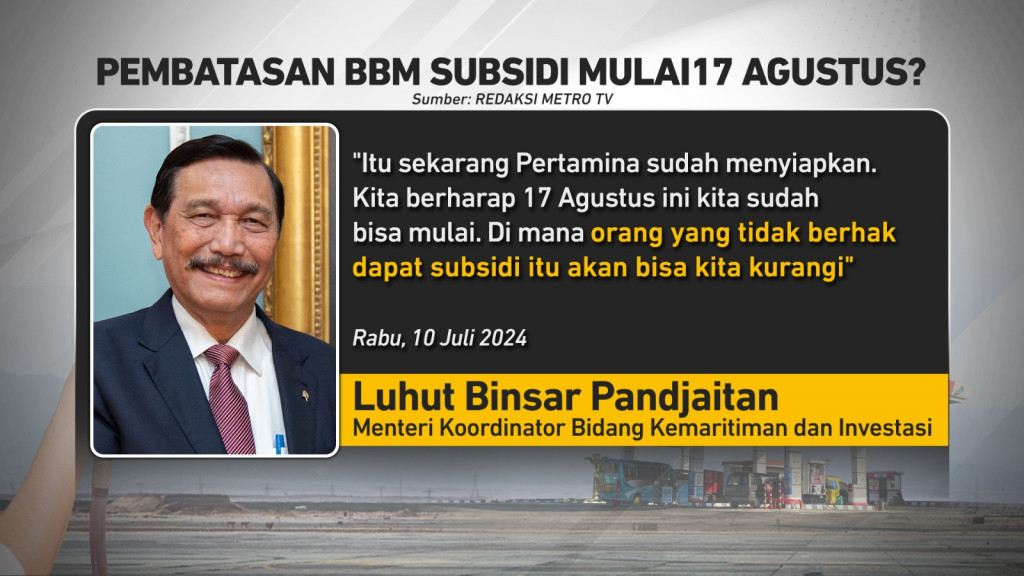 PEMBATASAN BBM SUBSIDI MULAI17 AGUSTUS?

Sumber: REDAKSI METRO TV

"Itu sekarang Pertamina sudah menyiapkan. Kita berharap 17 Agustus ini kita sudah bisa mulai. Di mana orang yang tidak berhak dapat subsidi itu akan bisa kita kurangi"

Rabu, 10 Juli 2024

Luhut Binsar Pandjaitan

Menteri Koordinator Bidang Kemaritiman dan Investasi